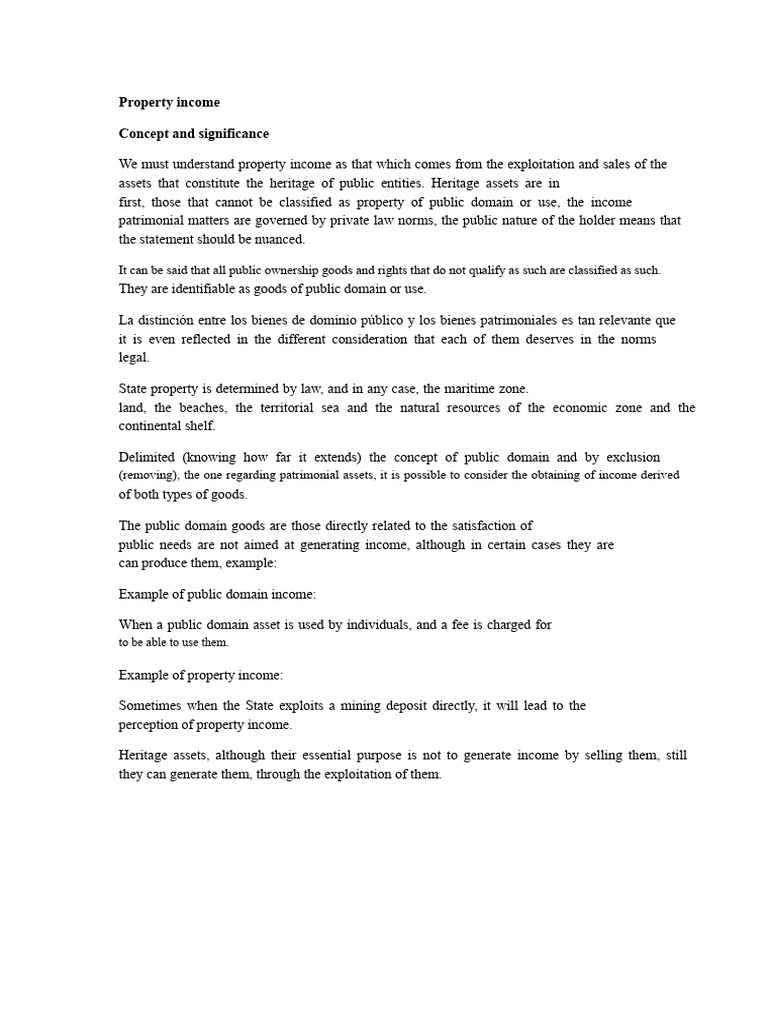 Property income

Concept and significance

We must understand property income as that which comes from the exploitation and sales of the assets that constitute the heritage of public entities. Heritage assets are in first, those that cannot be classified as property of public domain or use, the income patrimonial matters are governed by private law norms, the public nature of the holder means that the statement should be nuanced.

It can be said that all public ownership goods and rights that do not qualify as such are classified as such. They are identifiable as goods of public domain or use.

La distinción entre los bienes de dominio público y los bienes patrimoniales es tan relevante que it is even reflected in the different consideration that each of them deserves in the norms legal.

State property is determined by law, and in any case, the maritime zone. land, the beaches, the territorial sea and the natural resources of the economic zone and the continental shelf.

Delimited (knowing how far it extends) the concept of public domain and by exclusion (removing), the one regarding patrimonial assets, it is possible to consider the obtaining of income derived of both types of goods.

The public domain goods are those directly related to the satisfaction of public needs are not aimed at generating income, although in certain cases they are can produce them, example:

Example of public domain income:

When a public domain asset is used by individuals, and a fee is charged for to be able to use them.

Example of property income:

Sometimes when the State exploits a mining deposit directly, it will lead to the perception of property income.

Heritage assets, although their essential purpose is not to generate income by selling them, still they can generate them, through the exploitation of them.